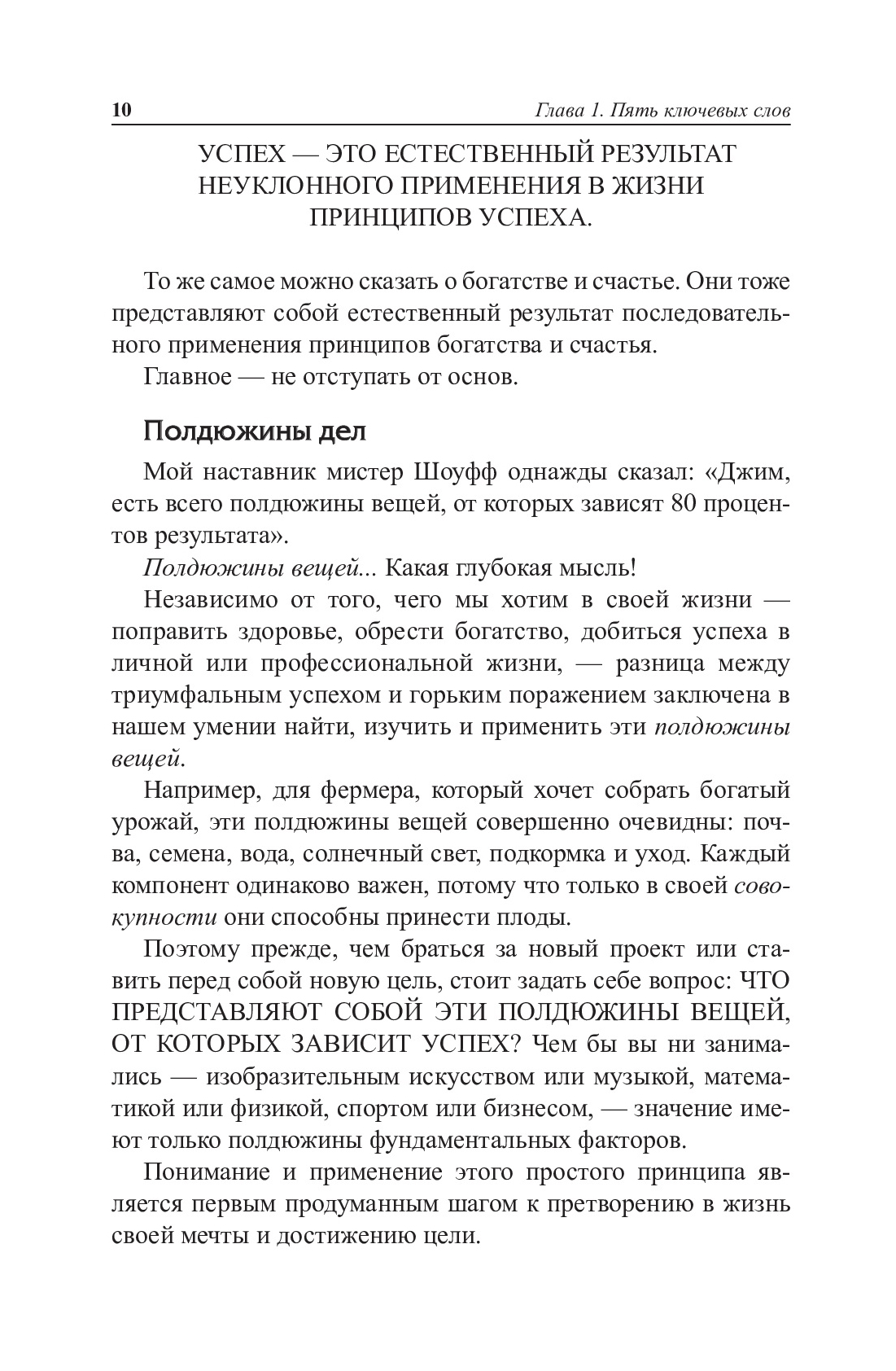 10 Глава 1. Пять ключевых слов

УСПЕХ — ЭТО ЕСТЕСТВЕННЫЙ РЕЗУЛЬТАТ НЕУКЛОННОГО ПРИМЕНЕНИЯ В ЖИЗНИ ПРИНЦИПОВ УСПЕХА.

То же самое можно сказать о богатстве и счастье. Они тоже представляют собой естественный результат последовательного применения принципов богатства и счастья.

Главное — не отступать от основ.

Полдюжины дел

Мой наставник мистер Шоуфф однажды сказал: «Джим, есть всего полдюжины вещей, от которых зависят 80 процентов результата».

Полдюжины вещей... Какая глубокая мысль!

Независимо от того, чего мы хотим в своей жизни — поправить здоровье, обрести богатство, добиться успеха в личной или профессиональной жизни, — разница между триумфальным успехом и горьким поражением заключена в нашем умении найти, изучить и применить эти полдюжины вещей.

Например, для фермера, который хочет собрать богатый урожай, эти полдюжины вещей совершенно очевидны: почва, семена, вода, солнечный свет, подкормка и уход. Каждый компонент одинаково важен, потому что только в своей совокупности они способны принести плоды.

Поэтому прежде, чем браться за новый проект или ставить перед собой новую цель, стоит задать себе вопрос: ЧТО ПРЕДСТАВЛЯЮТ СОБОЙ ЭТИ ПОЛДЮЖИНЫ ВЕЩЕЙ, ОТ КОТОРЫХ ЗАВИСИТ УСПЕХ? Чем бы вы ни занимались — изобразительным искусством или музыкой, математикой или физикой, спортом или бизнесом, — значение имеют только полдюжины фундаментальных факторов.

Понимание и применение этого простого принципа является первым продуманным шагом к претворению в жизнь своей мечты и достижению цели.